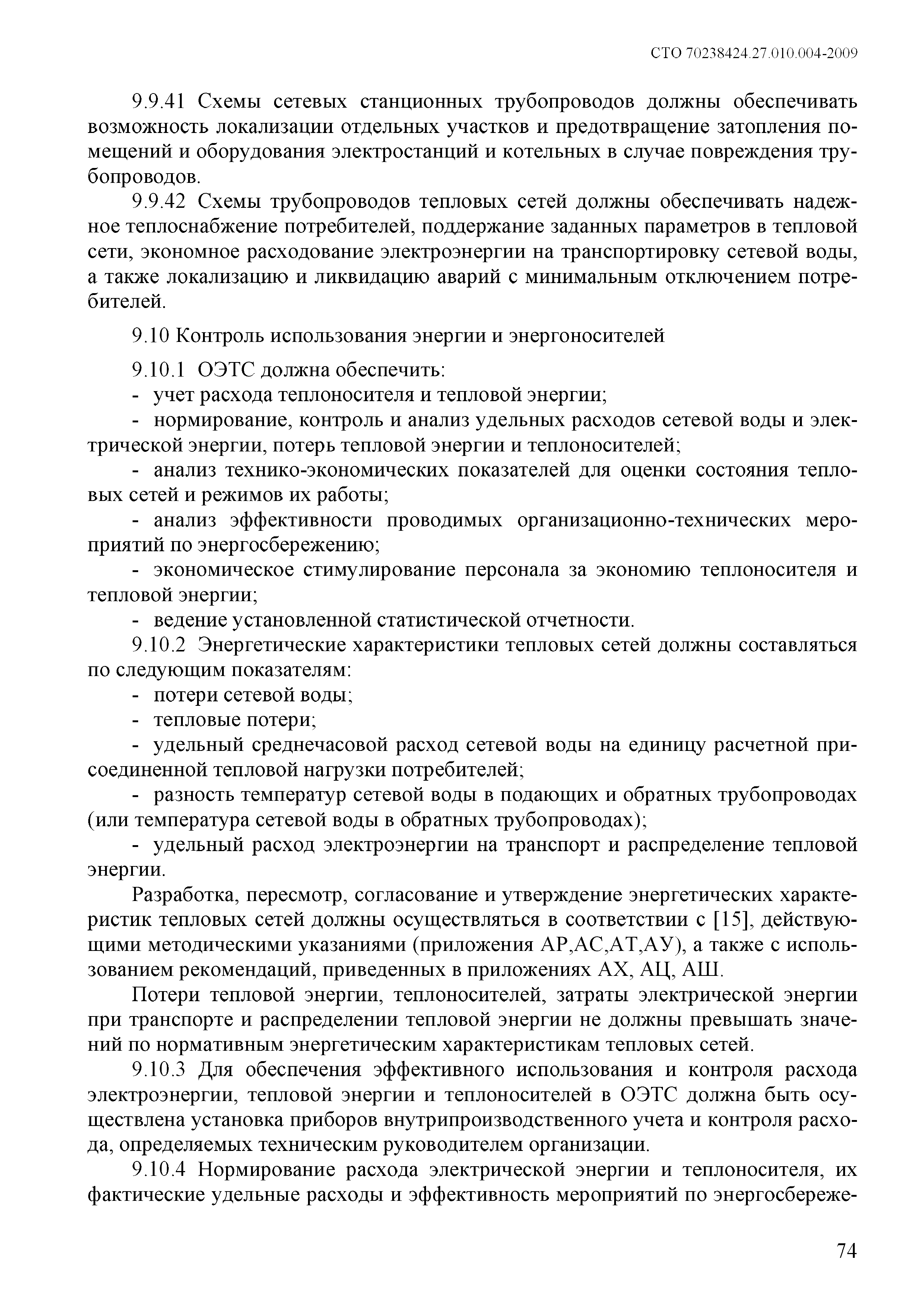 СТО 70238424.27.010.004-2009

9.9.41 Схемы сетевых станционных трубопроводов должны обеспечивать возможность локализации отдельных участков и предотвращение затопления помещений и оборудования электростанций и котельных в случае повреждения трубопроводов.

9.9.42 Схемы трубопроводов тепловых сетей должны обеспечивать надежное теплоснабжение потребителей, поддержание заданных параметров в тепловой сети, экономное расходование электроэнергии на транспортировку сетевой воды, а также локализацию и ликвидацию аварий с минимальным отключением потребителей.

9.10 Контроль использования энергии и энергоносителей

9.10.1 ОЭТС должна обеспечить:

- учет расхода теплоносителя и тепловой энергии;

- нормирование, контроль и анализ удельных расходов сетевой воды и электрической энергии, потерь тепловой энергии и теплоносителей;

- анализ технико-экономических показателей для оценки состояния тепловых сетей и режимов их работы;

- анализ эффективности проводимых организационно-технических мероприятий по энергосбережению;

- экономическое стимулирование персонала за экономию теплоносителя и тепловой энергии;

- ведение установленной статистической отчетности.

9.10.2 Энергетические характеристики тепловых сетей должны составляться по следующим показателям:

- потери сетевой воды;

- тепловые потери;

- удельный среднечасовой расход сетевой воды на единицу расчетной присоединенной тепловой нагрузки потребителей;

- разность температур сетевой воды в подающих и обратных трубопроводах (или температура сетевой воды в обратных трубопроводах);

- удельный расход электроэнергии на транспорт и распределение тепловой энергии.

Разработка, пересмотр, согласование и утверждение энергетических характеристик тепловых сетей должны осуществляться в соответствии с [15], действующими методическими указаниями (приложения АР,АС,АТ,АУ), а также с использованием рекомендаций, приведенных в приложениях АХ, АЦ, АШ.

Потери тепловой энергии, теплоносителей, затраты электрической энергии при транспорте и распределении тепловой энергии не должны превышать значений по нормативным энергетическим характеристикам тепловых сетей.

9.10.3 Для обеспечения эффективного использования и контроля расхода электроэнергии, тепловой энергии и теплоносителей в ОЭТС должна быть осуществлена установка приборов внутрипроизводственного учета и контроля расхода, определяемых техническим руководителем организации.

9.10.4 Нормирование расхода электрической энергии и теплоносителя, их фактические удельные расходы и эффективность мероприятий по энергосбереже-

74